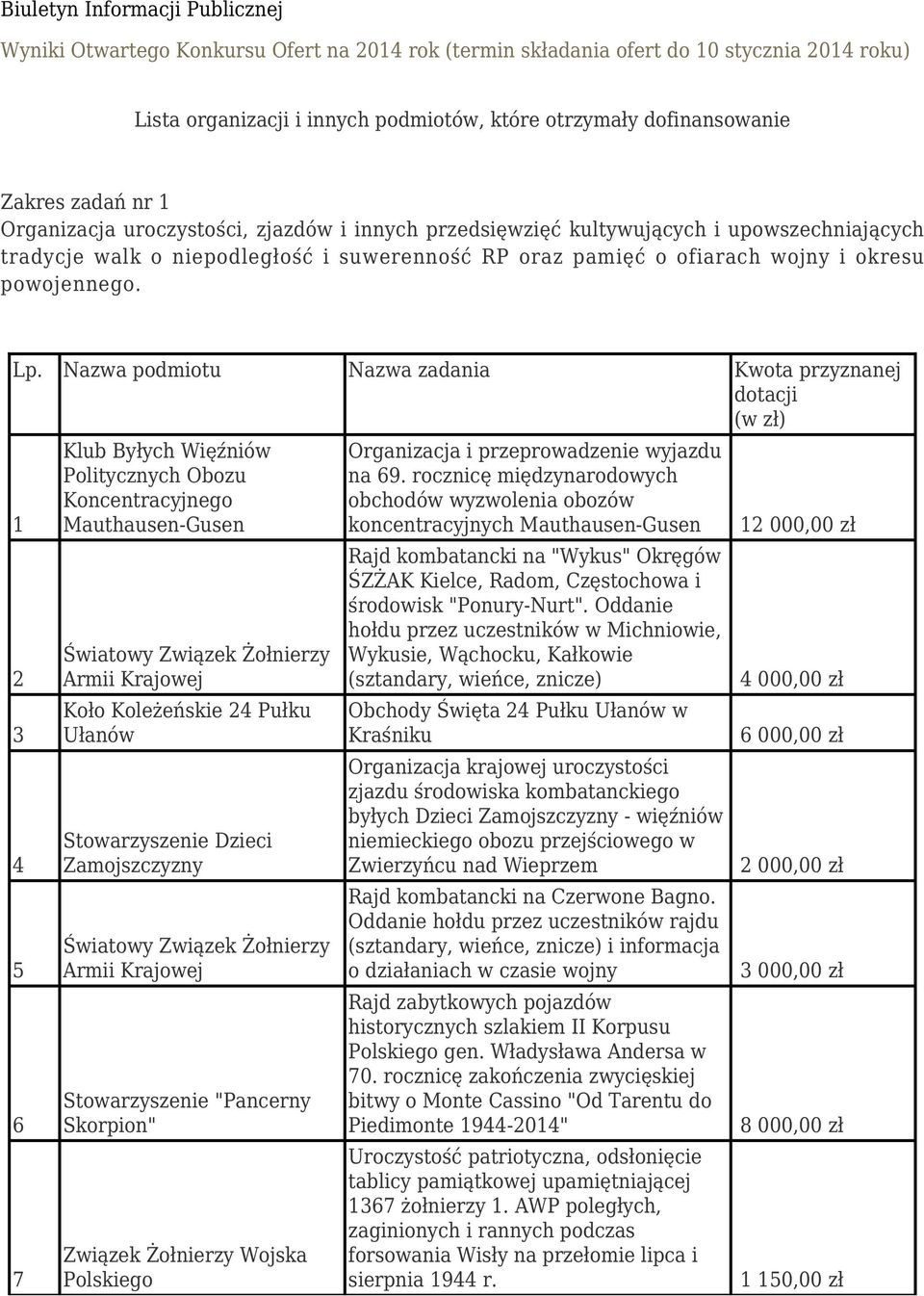 Biuletyn Informacji Publicznej

Wyniki Otwartego Konkursu Ofert na 2014 rok (termin składania ofert do 10 stycznia 2014 roku)

Lista organizacji i innych podmiotów, które otrzymały dofinansowanie

Zakres zadań nr 1
Organizacja uroczystości, zjazdów i innych przedsięwzięć kultywujących i upowszechniających tradycje walk o niepodległość i suwerenność RP oraz pamięć o ofiarach wojny i okresu powojennego.

| Lp. | Nazwa podmiotu | Nazwa zadania | Kwota przyznanej dotacji (w zł) |
|---|---|---|---|
| 1 | Klub Byłych Więźniów Politycznych Obozu Koncentracyjnego Mauthausen-Gusen | Organizacja i przeprowadzenie wyjazdu na 69. rocznicę międzynarodowych obchodów wyzwolenia obozów koncentracyjnych Mauthausen-Gusen | 12 000,00 zł |
| 2 | Światowy Związek Żołnierzy Armii Krajowej | Rajd kombatancki na "Wykus" Okręgów ŚZŻAK Kielce, Radom, Częstochowa i środowisk "Ponury-Nurt". Oddanie hołdu przez uczestników w Michniowie, Wykusie, Wąchocku, Kałkowie (sztandary, wieńce, znicze) | 4 000,00 zł |
| 3 | Koło Koleżeńskie 24 Pułku Ułanów | Obchody Święta 24 Pułku Ułanów w Kraśniku | 6 000,00 zł |
| 4 | Stowarzyszenie Dzieci Zamojszczyzny | Organizacja krajowej uroczystości zjazdu środowiska kombatanckiego byłych Dzieci Zamojszczyzny - więźniów niemieckiego obozu przejściowego w Zwierzyńcu nad Wieprzem | 2 000,00 zł |
| 5 | Światowy Związek Żołnierzy Armii Krajowej | Rajd kombatancki na Czerwone Bagno. Oddanie hołdu przez uczestników rajdu (sztandary, wieńce, znicze) i informacja o działaniach w czasie wojny | 3 000,00 zł |
| 6 | Stowarzyszenie "Pancerny Skorpion" | Rajd zabytkowych pojazdów historycznych szlakiem II Korpusu Polskiego gen. Władysława Andersa w 70. rocznicę zakończenia zwycięskiej bitwy o Monte Cassino "Od Tarentu do Piedimonte 1944-2014" | 8 000,00 zł |
| 7 | Związek Żołnierzy Wojska Polskiego | Uroczystość patriotyczna, odsłonięcie tablicy pamiątkowej upamiętniającej 1367 żołnierzy 1. AWP poległych, zaginionych i rannych podczas forsowania Wisły na przełomie lipca i sierpnia 1944 r. | 1 150,00 zł |